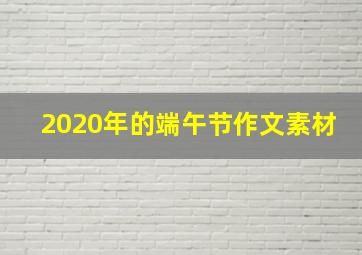 2020年的端午节作文素材